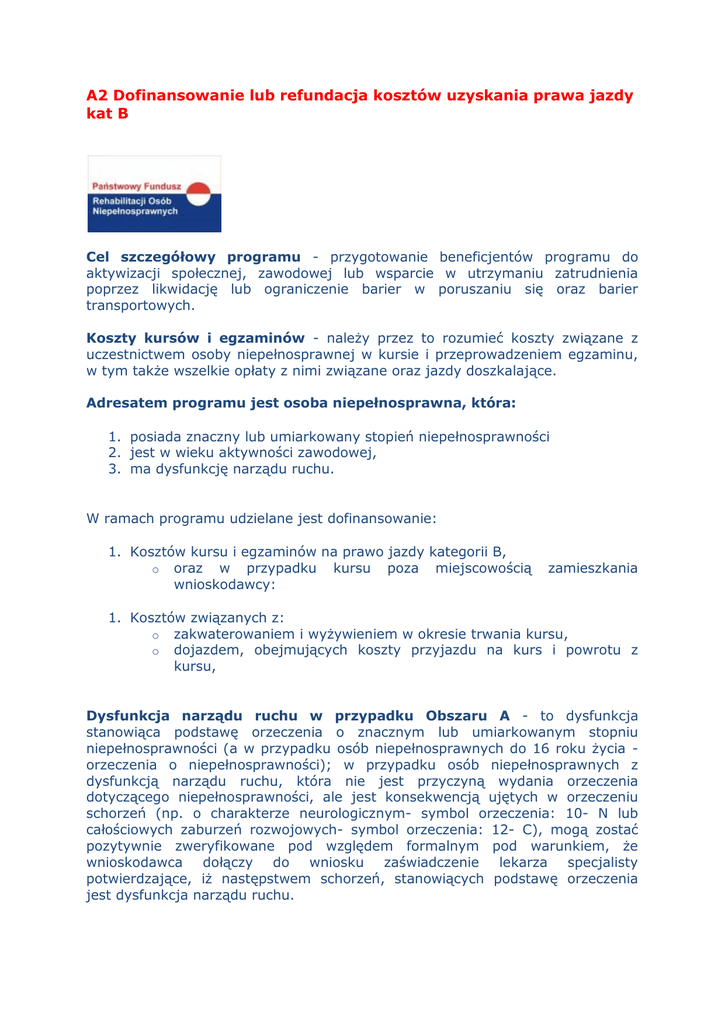 A2 Dofinansowanie lub refundacja kosztów uzyskania prawa jazdy kat B

Państwowy Fundusz Rehabilitacji Osób Niepełnosprawnych

Cel szczegółowy programu - przygotowanie beneficjentów programu do aktywizacji społecznej, zawodowej lub wsparcie w utrzymaniu zatrudnienia poprzez likwidację lub ograniczenie barier w poruszaniu się oraz barier transportowych.

Koszty kursów i egzaminów - należy przez to rozumieć koszty związane z uczestnictwem osoby niepełnosprawnej w kursie i przeprowadzeniem egzaminu, w tym także wszelkie opłaty z nimi związane oraz jazdy doszkalające.

Adresatem programu jest osoba niepełnosprawna, która:

1. posiada znaczny lub umiarkowany stopień niepełnosprawności
2. jest w wieku aktywności zawodowej,
3. ma dysfunkcję narządu ruchu.

W ramach programu udzielane jest dofinansowanie:

1. Kosztów kursu i egzaminów na prawo jazdy kategorii B,
   o oraz w przypadku kursu poza miejscowością zamieszkania wnioskodawcy:

1. Kosztów związanych z:
   o zakwaterowaniem i wyżywieniem w okresie trwania kursu,
   o dojazdem, obejmujących koszty przyjazdu na kurs i powrotu z kursu,

Dysfunkcja narządu ruchu w przypadku Obszaru A - to dysfunkcja stanowiąca podstawę orzeczenia o znacznym lub umiarkowanym stopniu niepełnosprawności (a w przypadku osób niepełnosprawnych do 16 roku życia - orzeczenia o niepełnosprawności); w przypadku osób niepełnosprawnych z dysfunkcją narządu ruchu, która nie jest przyczyną wydania orzeczenia dotyczącego niepełnosprawności, ale jest konsekwencją ujętych w orzeczeniu schorzeń (np. o charakterze neurologicznym- symbol orzeczenia: 10- N lub całościowych zaburzeń rozwojowych- symbol orzeczenia: 12- C), mogą zostać pozytywnie zweryfikowane pod względem formalnym pod warunkiem, że wnioskodawca dołączy do wniosku zaświadczenie lekarza specjalisty potwierdzające, iż następstwem schorzeń, stanowiących podstawę orzeczenia jest dysfunkcja narządu ruchu.